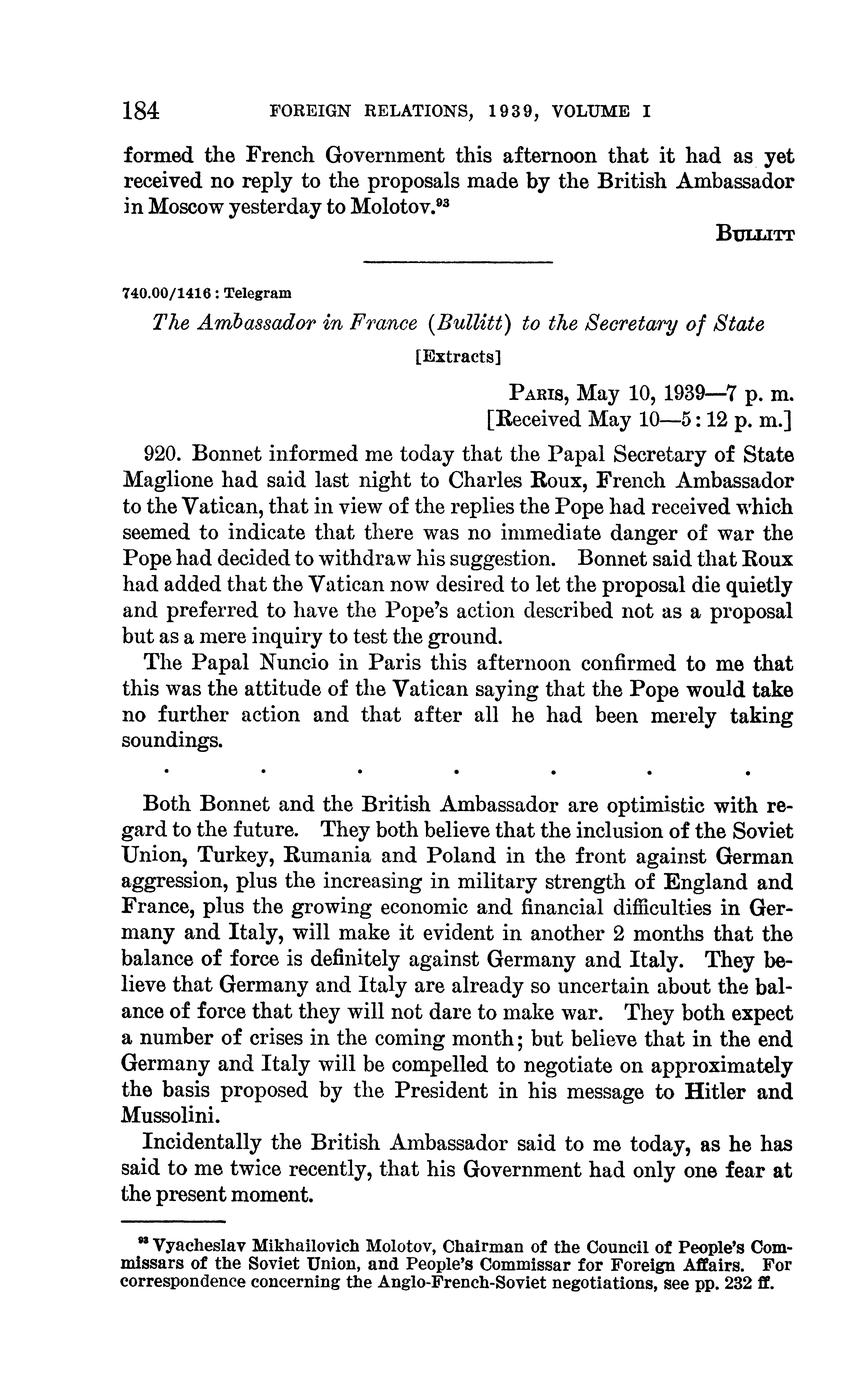 184 FOREIGN RELATIONS, 1939, VOLUME I

formed the French Government this afternoon that it had as yet received no reply to the proposals made by the British Ambassador in Moscow yesterday to Molotov.$^{93}$

BULLITT

740.00/1416 : Telegram

The Ambassador in France (Bullitt) to the Secretary of State

[Extracts]

PARIS, May 10, 1939—7 p. m.
[Received May 10—5:12 p. m.]

920. Bonnet informed me today that the Papal Secretary of State Maglione had said last night to Charles Roux, French Ambassador to the Vatican, that in view of the replies the Pope had received which seemed to indicate that there was no immediate danger of war the Pope had decided to withdraw his suggestion. Bonnet said that Roux had added that the Vatican now desired to let the proposal die quietly and preferred to have the Pope's action described not as a proposal but as a mere inquiry to test the ground.

The Papal Nuncio in Paris this afternoon confirmed to me that this was the attitude of the Vatican saying that the Pope would take no further action and that after all he had been merely taking soundings.

. . . . . . .

Both Bonnet and the British Ambassador are optimistic with regard to the future. They both believe that the inclusion of the Soviet Union, Turkey, Rumania and Poland in the front against German aggression, plus the increasing in military strength of England and France, plus the growing economic and financial difficulties in Germany and Italy, will make it evident in another 2 months that the balance of force is definitely against Germany and Italy. They believe that Germany and Italy are already so uncertain about the balance of force that they will not dare to make war. They both expect a number of crises in the coming month; but believe that in the end Germany and Italy will be compelled to negotiate on approximately the basis proposed by the President in his message to Hitler and Mussolini.

Incidentally the British Ambassador said to me today, as he has said to me twice recently, that his Government had only one fear at the present moment.

$^{93}$ Vyacheslav Mikhailovich Molotov, Chairman of the Council of People's Commissars of the Soviet Union, and People's Commissar for Foreign Affairs. For correspondence concerning the Anglo-French-Soviet negotiations, see pp. 232 ff.